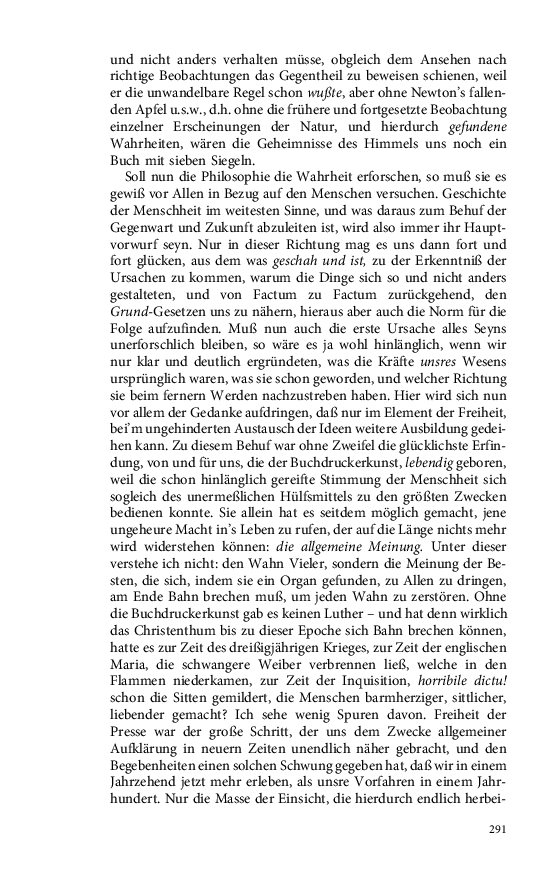 und nicht anders verhalten müsse, obgleich dem Ansehen nach richtige Beobachtungen das Gegentheil zu beweisen schienen, weil er die unwandelbare Regel schon wußte, aber ohne Newton's fallenden Apfel u.s.w., d.h. ohne die frühere und fortgesetzte Beobachtung einzelner Erscheinungen der Natur, und hierdurch gefundene Wahrheiten, wären die Geheimnisse des Himmels uns noch ein Buch mit sieben Siegeln.

Soll nun die Philosophie die Wahrheit erforschen, so muß sie es gewiß vor Allen in Bezug auf den Menschen versuchen. Geschichte der Menschheit im weitesten Sinne, und was daraus zum Behuf der Gegenwart und Zukunft abzuleiten ist, wird also immer ihr Hauptvorwurf seyn. Nur in dieser Richtung mag es uns dann fort und fort glücken, aus dem was geschah und ist, zu der Erkenntniß der Ursachen zu kommen, warum die Dinge sich so und nicht anders gestalteten, und von Factum zu Factum zurückgehend, den Grund-Gesetzen uns zu nähern, hieraus aber auch die Norm für die Folge aufzufinden. Muß nun auch die erste Ursache alles Seyns unerforschlich bleiben, so wäre es ja wohl hinlänglich, wenn wir nur klar und deutlich ergründeten, was die Kräfte unsres Wesens ursprünglich waren, was sie schon geworden, und welcher Richtung sie beim fernern Werden nachzustreben haben. Hier wird sich nun vor allem der Gedanke aufdringen, daß nur im Element der Freiheit, bei'm ungehinderten Austausch der Ideen weitere Ausbildung gedeihen kann. Zu diesem Behuf war ohne Zweifel die glücklichste Erfindung, von und für uns, die der Buchdruckerkunst, lebendig geboren, weil die schon hinlänglich gereifte Stimmung der Menschheit sich sogleich des unermeßlichen Hülfsmittels zu den größten Zwecken bedienen konnte. Sie allein hat es seitdem möglich gemacht, jene ungeheure Macht in's Leben zu rufen, der auf die Länge nichts mehr wird widerstehen können: die allgemeine Meinung. Unter dieser verstehe ich nicht: den Wahn Vieler, sondern die Meinung der Besten, die sich, indem sie ein Organ gefunden, zu Allen zu dringen, am Ende Bahn brechen muß, um jeden Wahn zu zerstören. Ohne die Buchdruckerkunst gab es keinen Luther – und hat denn wirklich das Christenthum bis zu dieser Epoche sich Bahn brechen können, hatte es zur Zeit des dreißigjährigen Krieges, zur Zeit der englischen Maria, die schwangere Weiber verbrennen ließ, welche in den Flammen niederkamen, zur Zeit der Inquisition, horribile dictu! schon die Sitten gemildert, die Menschen barmherziger, sittlicher, liebender gemacht? Ich sehe wenig Spuren davon. Freiheit der Presse war der große Schritt, der uns dem Zwecke allgemeiner Aufklärung in neuern Zeiten unendlich näher gebracht, und den Begebenheiten einen solchen Schwung gegeben hat, daß wir in einem Jahrzehend jetzt mehr erleben, als unsre Vorfahren in einem Jahrhundert. Nur die Masse der Einsicht, die hierdurch endlich herbei-

291